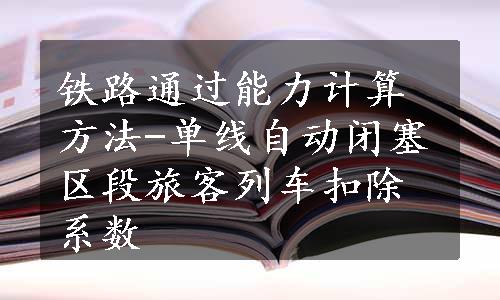 铁路通过能力计算方法-单线自动闭塞区段旅客列车扣除系数